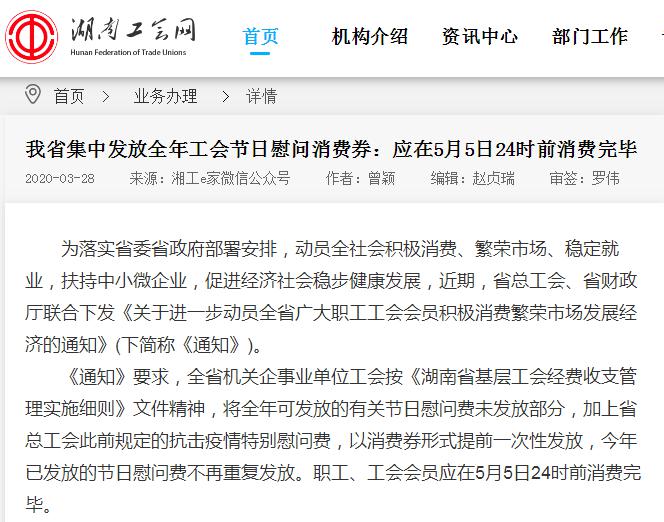 湖南工会网
Hunan Federation of Trade Unions

首页　机构介绍　资讯中心　部门工作

首页 > 业务办理 > 详情

我省集中发放全年工会节日慰问消费券：应在5月5日24时前消费完毕

2020-03-28　来源：湘工e家微信公众号　作者：曾颖　编辑：赵贞瑞　审签：罗伟

为落实省委省政府部署安排，动员全社会积极消费、繁荣市场、稳定就业，扶持中小微企业，促进经济社会稳步健康发展，近期，省总工会、省财政厅联合下发《关于进一步动员全省广大职工工会会员积极消费繁荣市场发展经济的通知》(下简称《通知》)。

《通知》要求，全省机关企事业单位工会按《湖南省基层工会经费收支管理实施细则》文件精神，将全年可发放的有关节日慰问费未发放部分，加上省总工会此前规定的抗击疫情特别慰问费，以消费券形式提前一次性发放，今年已发放的节日慰问费不再重复发放。职工、工会会员应在5月5日24时前消费完毕。